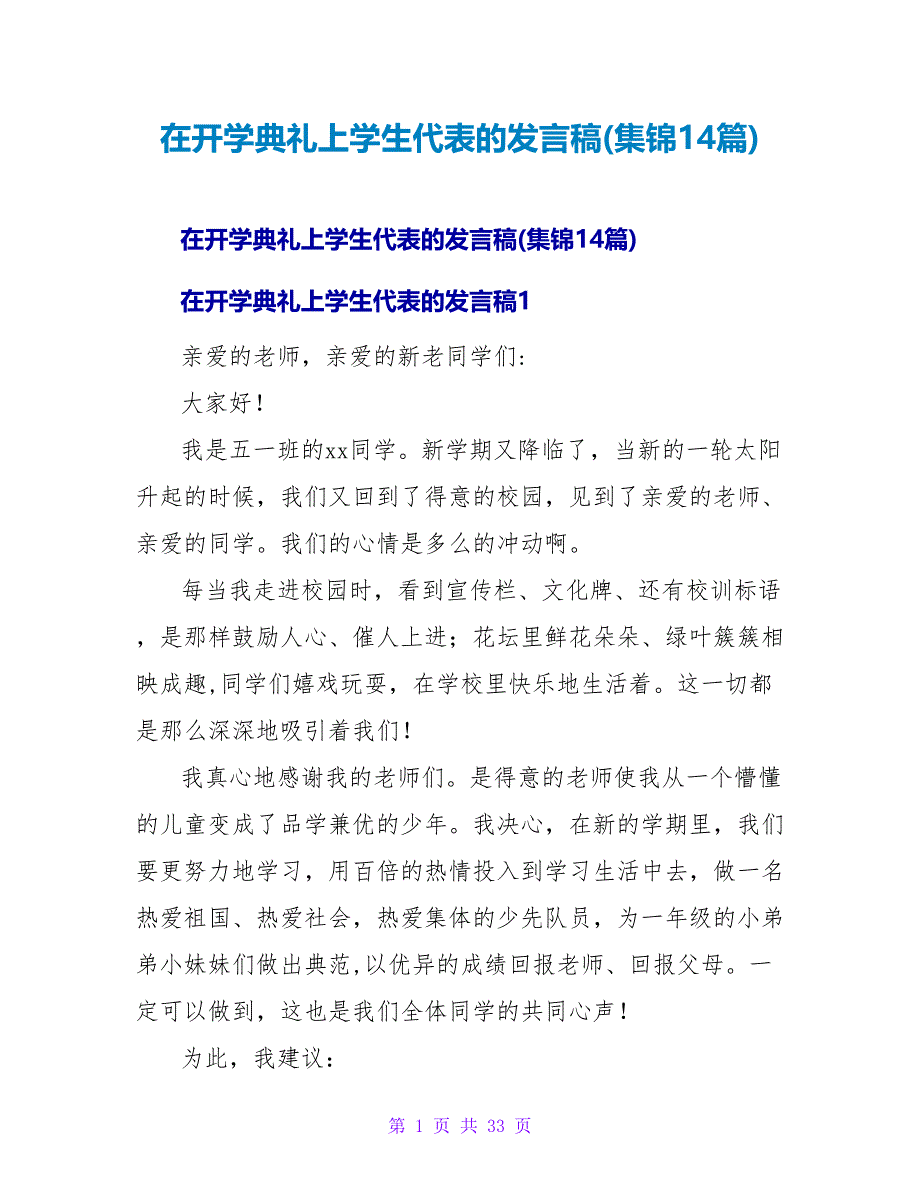 在开学典礼上学生代表的发言稿(集锦14篇)

在开学典礼上学生代表的发言稿(集锦14篇)

在开学典礼上学生代表的发言稿1

亲爱的老师，亲爱的新老同学们:

大家好!

我是五一班的xx同学。新学期又降临了，当新的一轮太阳升起的时候，我们又回到了得意的校园，见到了亲爱的老师、亲爱的同学。我们的心情是多么的冲动啊。

每当我走进校园时，看到宣传栏、文化牌、还有校训标语，是那样鼓励人心、催人上进；花坛里鲜花朵朵、绿叶簇簇相映成趣,同学们嬉戏玩耍，在学校里快乐地生活着。这一切都是那么深深地吸引着我们!

我真心地感谢我的老师们。是得意的老师使我从一个懵懂的儿童变成了品学兼优的少年。我决心，在新的学期里，我们要更努力地学习，用百倍的热情投入到学习生活中去，做一名热爱祖国、热爱社会，热爱集体的少先队员，为一年级的小弟弟小妹妹们做出典范,以优异的成绩回报老师、回报父母。一定可以做到，这也是我们全体同学的共同心声!

为此，我建议:

第 1 页 共 33 页